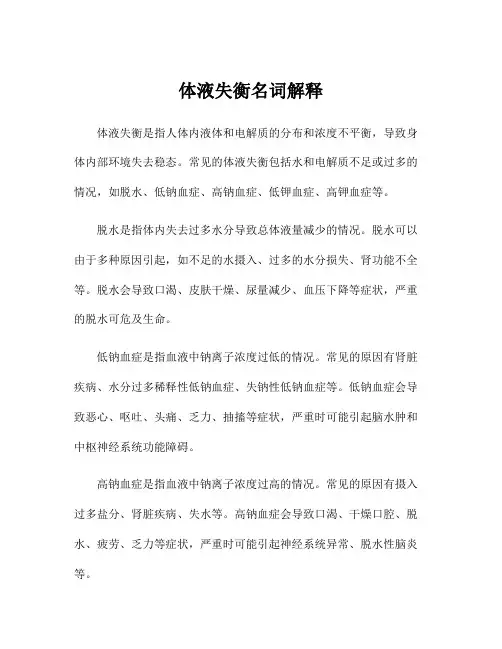 体液失衡名词解释

体液失衡是指人体内液体和电解质的分布和浓度不平衡，导致身体内部环境失去稳态。常见的体液失衡包括水和电解质不足或过多的情况，如脱水、低钠血症、高钠血症、低钾血症、高钾血症等。

脱水是指体内失去过多水分导致总体液量减少的情况。脱水可以由于多种原因引起，如不足的水摄入、过多的水分损失、肾功能不全等。脱水会导致口渴、皮肤干燥、尿量减少、血压下降等症状，严重的脱水可危及生命。

低钠血症是指血液中钠离子浓度过低的情况。常见的原因有肾脏疾病、水分过多稀释性低钠血症、失钠性低钠血症等。低钠血症会导致恶心、呕吐、头痛、乏力、抽搐等症状，严重时可能引起脑水肿和中枢神经系统功能障碍。

高钠血症是指血液中钠离子浓度过高的情况。常见的原因有摄入过多盐分、肾脏疾病、失水等。高钠血症会导致口渴、干燥口腔、脱水、疲劳、乏力等症状，严重时可能引起神经系统异常、脱水性脑炎等。